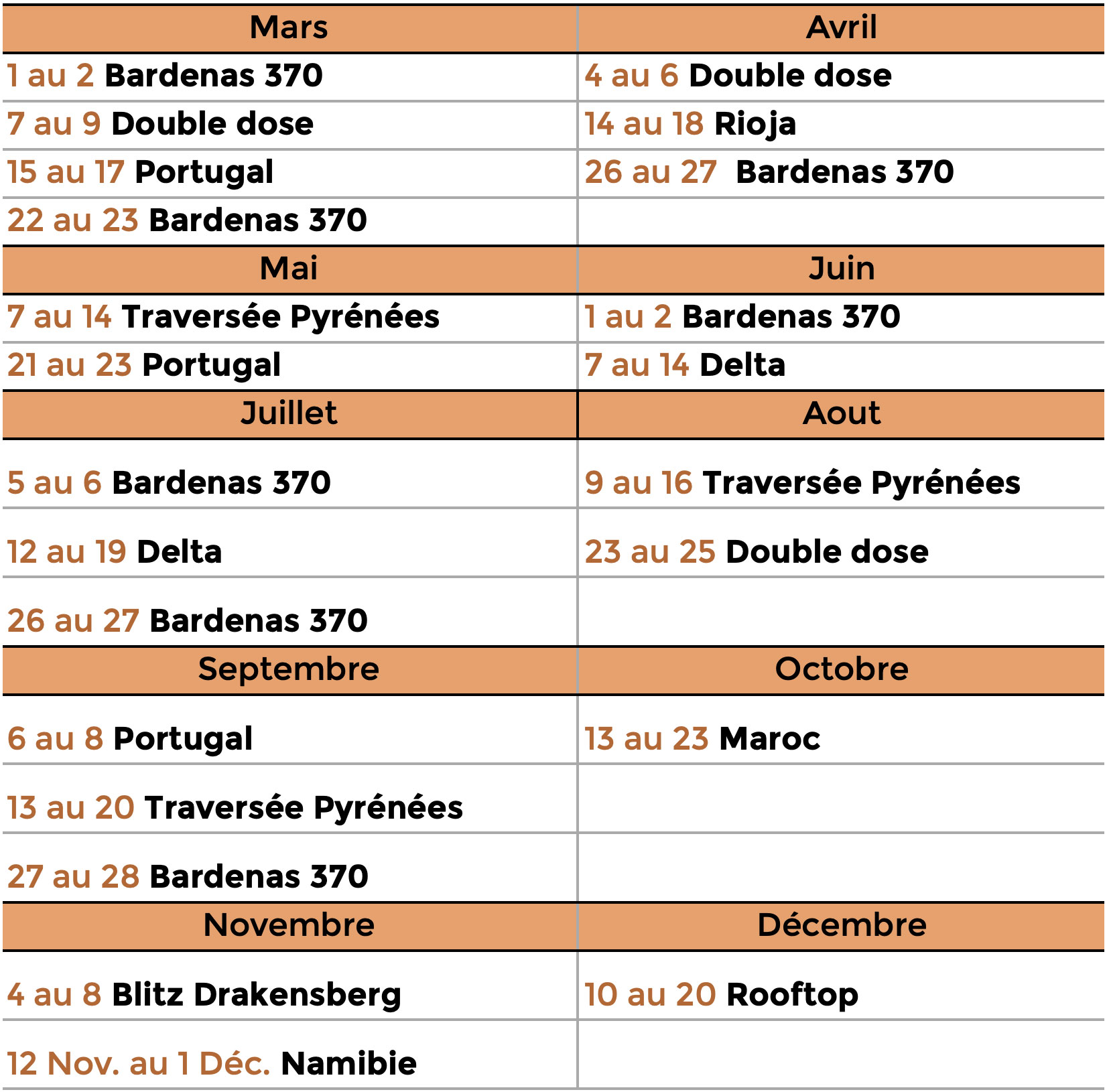 | Mars | Avril |
|---|---|
| 1 au 2 Bardenas 370 | 4 au 6 Double dose |
| 7 au 9 Double dose | 14 au 18 Rioja |
| 15 au 17 Portugal | 26 au 27 Bardenas 370 |
| 22 au 23 Bardenas 370 | |
| Mai | Juin |
| 7 au 14 Traversée Pyrénées | 1 au 2 Bardenas 370 |
| 21 au 23 Portugal | 7 au 14 Delta |
| Juillet | Aout |
| 5 au 6 Bardenas 370 | 9 au 16 Traversée Pyrénées |
| 12 au 19 Delta | 23 au 25 Double dose |
| 26 au 27 Bardenas 370 | |
| Septembre | Octobre |
| 6 au 8 Portugal | 13 au 23 Maroc |
| 13 au 20 Traversée Pyrénées | |
| 27 au 28 Bardenas 370 | |
| Novembre | Décembre |
| 4 au 8 Blitz Drakensberg | 10 au 20 Rooftop |
| 12 Nov. au 1 Déc. Namibie | |